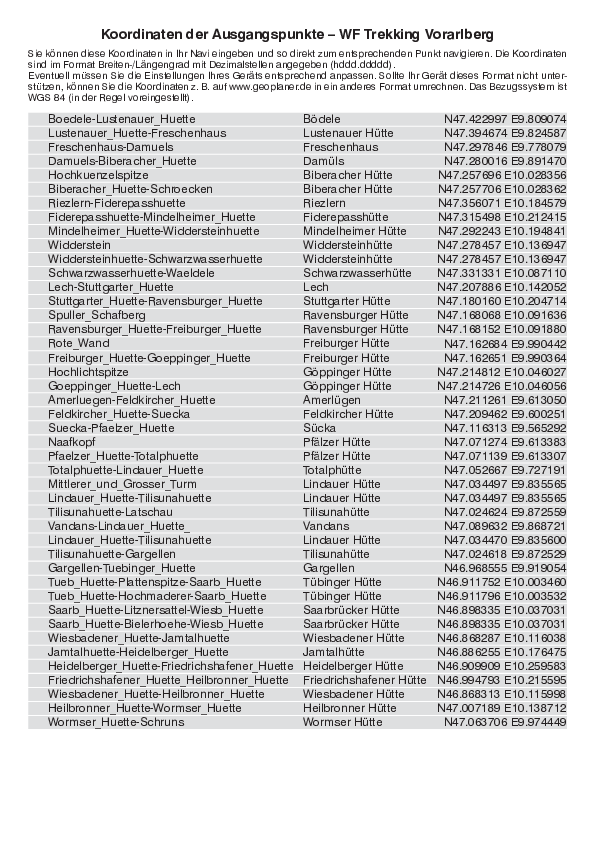 Koordinaten der Ausgangspunkte – WF Trekking Vorarlberg

Sie können diese Koordinaten in Ihr Navi eingeben und so direkt zum entsprechenden Punkt navigieren. Die Koordinaten sind im Format Breiten-/Längengrad mit Dezimalstellen angegeben (hddd.ddddd).
Eventuell müssen Sie die Einstellungen Ihres Geräts entsprechend anpassen. Sollte Ihr Gerät dieses Format nicht unterstützen, können Sie die Koordinaten z. B. auf www.geoplaner.de in ein anderes Format umrechnen. Das Bezugssystem ist WGS 84 (in der Regel voreingestellt).

| | | |
|---|---|---|
| Boedele-Lustenauer_Huette | Bödele | N47.422997 E9.809074 |
| Lustenauer_Huette-Freschenhaus | Lustenauer Hütte | N47.394674 E9.824587 |
| Freschenhaus-Damuels | Freschenhaus | N47.297846 E9.778079 |
| Damuels-Biberacher_Huette | Damüls | N47.280016 E9.891470 |
| Hochkuenzelspitze | Biberacher Hütte | N47.257696 E10.028356 |
| Biberacher_Huette-Schroecken | Biberacher Hütte | N47.257706 E10.028362 |
| Riezlern-Fiderepasshuette | Riezlern | N47.356071 E10.184579 |
| Fiderepasshuette-Mindelheimer_Huette | Fiderepasshütte | N47.315498 E10.212415 |
| Mindelheimer_Huette-Widdersteinhuette | Mindelheimer Hütte | N47.292243 E10.194841 |
| Widderstein | Widdersteinhütte | N47.278457 E10.136947 |
| Widdersteinhuette-Schwarzwasserhuette | Widdersteinhütte | N47.278457 E10.136947 |
| Schwarzwasserhuette-Waeldele | Schwarzwasserhütte | N47.331331 E10.087110 |
| Lech-Stuttgarter_Huette | Lech | N47.207886 E10.142052 |
| Stuttgarter_Huette-Ravensburger_Huette | Stuttgarter Hütte | N47.180160 E10.204714 |
| Spuller_Schafberg | Ravensburger Hütte | N47.168068 E10.091636 |
| Ravensburger_Huette-Freiburger_Huette | Ravensburger Hütte | N47.168152 E10.091880 |
| Rote_Wand | Freiburger Hütte | N47.162684 E9.990442 |
| Freiburger_Huette-Goeppinger_Huette | Freiburger Hütte | N47.162651 E9.990364 |
| Hochlichtspitze | Göppinger Hütte | N47.214812 E10.046027 |
| Goeppinger_Huette-Lech | Göppinger Hütte | N47.214726 E10.046056 |
| Amerluegen-Feldkircher_Huette | Amerlügen | N47.211261 E9.613050 |
| Feldkircher_Huette-Suecka | Feldkircher Hütte | N47.209462 E9.600251 |
| Suecka-Pfaelzer_Huette | Sücka | N47.116313 E9.565292 |
| Naafkopf | Pfälzer Hütte | N47.071274 E9.613383 |
| Pfaelzer_Huette-Totalphuette | Pfälzer Hütte | N47.071139 E9.613307 |
| Totalphuette-Lindauer_Huette | Totalphütte | N47.052667 E9.727191 |
| Mittlerer_und_Grosser_Turm | Lindauer Hütte | N47.034497 E9.835565 |
| Lindauer_Huette-Tilisunahuette | Lindauer Hütte | N47.034497 E9.835565 |
| Tilisunahuette-Latschau | Tilisunahütte | N47.024624 E9.872559 |
| Vandans-Lindauer_Huette_ | Vandans | N47.089632 E9.868721 |
| Lindauer_Huette-Tilisunahuette | Lindauer Hütte | N47.034470 E9.835600 |
| Tilisunahuette-Gargellen | Tilisunahütte | N47.024618 E9.872529 |
| Gargellen-Tuebinger_Huette | Gargellen | N46.968555 E9.919054 |
| Tueb_Huette-Plattenspitze-Saarb_Huette | Tübinger Hütte | N46.911752 E10.003460 |
| Tueb_Huette-Hochmaderer-Saarb_Huette | Tübinger Hütte | N46.911796 E10.003532 |
| Saarb_Huette-Litznersattel-Wiesb_Huette | Saarbrücker Hütte | N46.898335 E10.037031 |
| Saarb_Huette-Bielerhoehe-Wiesb_Huette | Saarbrücker Hütte | N46.898335 E10.037031 |
| Wiesbadener_Huette-Jamtalhuette | Wiesbadener Hütte | N46.868287 E10.116038 |
| Jamtalhuette-Heidelberger_Huette | Jamtalhütte | N46.886255 E10.176475 |
| Heidelberger_Huette-Friedrichshafener_Huette | Heidelberger Hütte | N46.909909 E10.259583 |
| Friedrichshafener_Huette_Heilbronner_Huette | Friedrichshafener Hütte | N46.994793 E10.215595 |
| Wiesbadener_Huette-Heilbronner_Huette | Wiesbadener Hütte | N46.868313 E10.115998 |
| Heilbronner_Huette-Wormser_Huette | Heilbronner Hütte | N47.007189 E10.138712 |
| Wormser_Huette-Schruns | Wormser Hütte | N47.063706 E9.974449 |